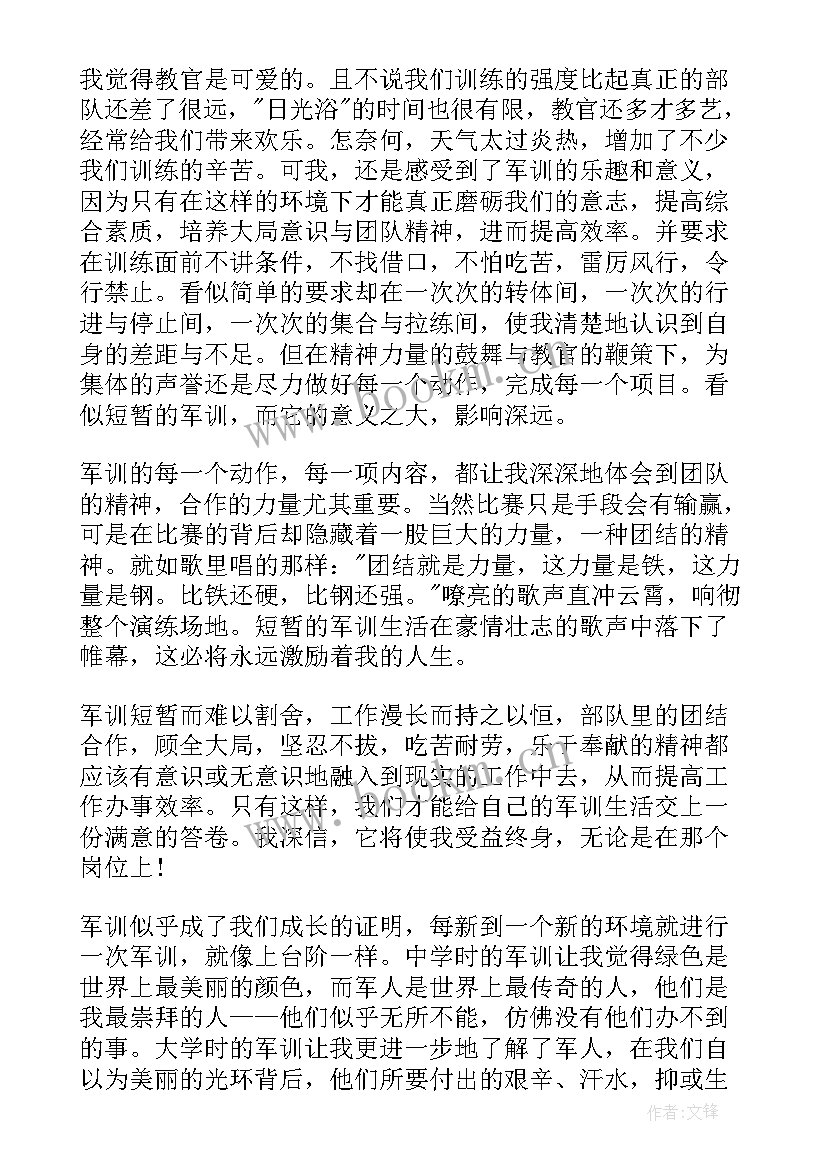 我觉得教官是可爱的。且不说我们训练的强度比起真正的部队还差了很远，"日光浴"的时间也很有限，教官还多才多艺，经常给我们带来欢乐。怎奈何，天气太过炎热，增加了不少我们训练的辛苦。可我，还是感受到了军训的乐趣和意义，因为只有在这样的环境下才能真正磨砺我们的意志，提高综合素质，培养大局意识与团队精神，进而提高效率。并要求在训练面前不讲条件，不找借口，不怕吃苦，雷厉风行，令行禁止。看似简单的要求却在一次次的转体间，一次次的行进与停止间，一次次的集合与拉练间，使我清楚地认识到自身的差距与不足。但在精神力量的鼓舞与教官的鞭策下，为集体的声誉还是尽力做好每一个动作，完成每一个项目。看似短暂的军训，而它的意义之大，影响深远。

军训的每一个动作，每一项内容，都让我深深地体会到团队的精神，合作的力量尤其重要。当然比赛只是手段会有输赢，可是在比赛的背后却隐藏着一股巨大的力量，一种团结的精神。就如歌里唱的那样："团结就是力量，这力量是铁，这力量是钢。比铁还硬，比钢还强。"嘹亮的歌声直冲云霄，响彻整个演练场地。短暂的军训生活在豪情壮志的歌声中落下了帷幕，这必将永远激励着我的人生。

军训短暂而难以割舍，工作漫长而持之以恒，部队里的团结合作，顾全大局，坚忍不拔，吃苦耐劳，乐于奉献的精神都应该有意识或无意识地融入到现实的工作中去，从而提高工作办事效率。只有这样，我们才能给自己的军训生活交上一份满意的答卷。我深信，它将使我受益终身，无论是在那个岗位上！

军训似乎成了我们成长的证明，每新到一个新的环境就进行一次军训，就像上台阶一样。中学时的军训让我觉得绿色是世界上最美丽的颜色，而军人是世界上最传奇的人，他们是我最崇拜的人——他们似乎无所不能，仿佛没有他们办不到的事。大学时的军训让我更进一步地了解了军人，在我们自以为美丽的光环背后，他们所要付出的艰辛、汗水，抑或生

作者：文锋